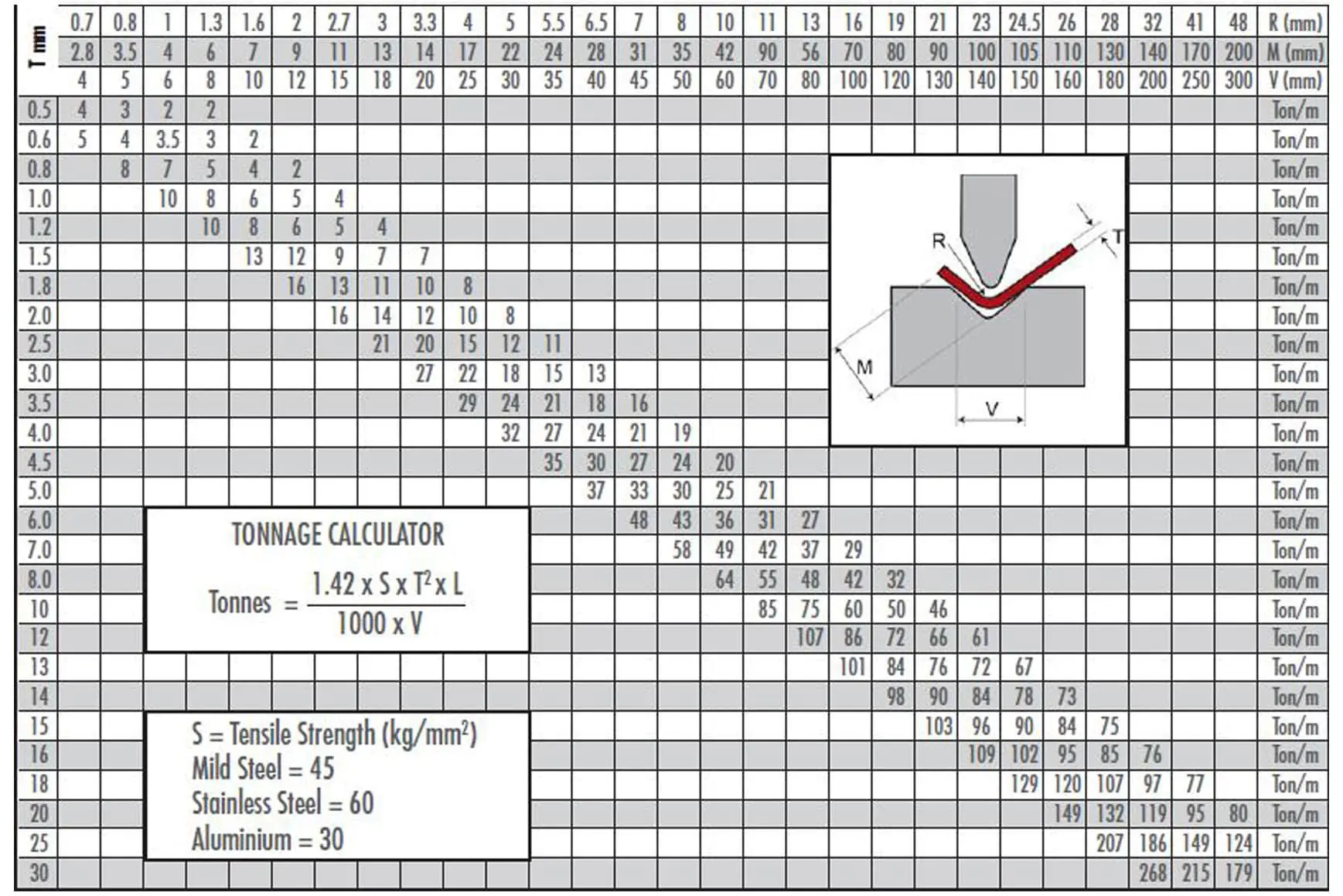 | T mm | 0.7 | 0.8 | 1 | 1.3 | 1.6 | 2 | 2.7 | 3 | 3.3 | 4 | 5 | 5.5 | 6.5 | 7 | 8 | 10 | 11 | 13 | 16 | 19 | 21 | 23 | 24.5 | 26 | 28 | 32 | 41 | 48 | R (mm) |
|---|---|---|---|---|---|---|---|---|---|---|---|---|---|---|---|---|---|---|---|---|---|---|---|---|---|---|---|---|---|
| | 2.8 | 3.5 | 4 | 6 | 7 | 9 | 11 | 13 | 14 | 17 | 22 | 24 | 28 | 31 | 35 | 42 | 90 | 56 | 70 | 80 | 90 | 100 | 105 | 110 | 130 | 140 | 170 | 200 | M (mm) |
| | 4 | 5 | 6 | 8 | 10 | 12 | 15 | 18 | 20 | 25 | 30 | 35 | 40 | 45 | 50 | 60 | 70 | 80 | 100 | 120 | 130 | 140 | 150 | 160 | 180 | 200 | 250 | 300 | V (mm) |
| 0.5 | 4 | 3 | 2 | 2 | | | | | | | | | | | | | | | | | | | | | | | | | Ton/m |
| 0.6 | 5 | 4 | 3.5 | 3 | 2 | | | | | | | | | | | | | | | | | | | | | | | | Ton/m |
| 0.8 | | 8 | 7 | 5 | 4 | 2 | | | | | | | | | | | | | | | | | | | | | | | Ton/m |
| 1.0 | | | 10 | 8 | 6 | 5 | 4 | | | | | | | | | | | | | | | | | | | | | | Ton/m |
| 1.2 | | | | 10 | 8 | 6 | 5 | 4 | | | | | | | | | | | | | | | | | | | | | Ton/m |
| 1.5 | | | | | 13 | 12 | 9 | 7 | 7 | | | | | | | | | | | | | | | | | | | | Ton/m |
| 1.8 | | | | | | 16 | 13 | 11 | 10 | 8 | | | | | | | | | | | | | | | | | | | Ton/m |
| 2.0 | | | | | | | 16 | 14 | 12 | 10 | 8 | | | | | | | | | | | | | | | | | | Ton/m |
| 2.5 | | | | | | | | 21 | 20 | 15 | 12 | 11 | | | | | | | | | | | | | | | | | Ton/m |
| 3.0 | | | | | | | | | 27 | 22 | 18 | 15 | 13 | | | | | | | | | | | | | | | | Ton/m |
| 3.5 | | | | | | | | | | 29 | 24 | 21 | 18 | 16 | | | | | | | | | | | | | | | Ton/m |
| 4.0 | | | | | | | | | | | 32 | 27 | 24 | 21 | 19 | | | | | | | | | | | | | | Ton/m |
| 4.5 | | | | | | | | | | | | 35 | 30 | 27 | 24 | 20 | | | | | | | | | | | | | Ton/m |
| 5.0 | | | | | | | | | | | | | 37 | 33 | 30 | 25 | 21 | | | | | | | | | | | | Ton/m |
| 6.0 | | | | | | | | | | | | | | 48 | 43 | 36 | 31 | 27 | | | | | | | | | | | Ton/m |
| 7.0 | | | | | | | | | | | | | | | 58 | 49 | 42 | 37 | 29 | | | | | | | | | | Ton/m |
| 8.0 | | | | | | | | | | | | | | | | 64 | 55 | 48 | 42 | 32 | | | | | | | | | Ton/m |
| 10 | | | | | | | | | | | | | | | | | 85 | 75 | 60 | 50 | 46 | | | | | | | | Ton/m |
| 12 | | | | | | | | | | | | | | | | | | 107 | 86 | 72 | 66 | 61 | | | | | | | Ton/m |
| 13 | | | | | | | | | | | | | | | | | | | 101 | 84 | 76 | 72 | 67 | | | | | | Ton/m |
| 14 | | | | | | | | | | | | | | | | | | | | 98 | 90 | 84 | 78 | 73 | | | | | Ton/m |
| 15 | | | | | | | | | | | | | | | | | | | | | 103 | 96 | 90 | 84 | 75 | | | | Ton/m |
| 16 | | | | | | | | | | | | | | | | | | | | | | 109 | 102 | 95 | 85 | 76 | | | Ton/m |
| 18 | | | | | | | | | | | | | | | | | | | | | | | 129 | 120 | 107 | 97 | 77 | | Ton/m |
| 20 | | | | | | | | | | | | | | | | | | | | | | | | 149 | 132 | 119 | 95 | 80 | Ton/m |
| 25 | | | | | | | | | | | | | | | | | | | | | | | | | 207 | 186 | 149 | 124 | Ton/m |
| 30 | | | | | | | | | | | | | | | | | | | | | | | | | | 268 | 215 | 179 | Ton/m |

R
T
M
V

TONNAGE CALCULATOR

Tonnes $= \frac{1.42 \times S \times T^2 \times L}{1000 \times V}$

S = Tensile Strength (kg/mm$^2$)
Mild Steel = 45
Stainless Steel = 60
Aluminium = 30